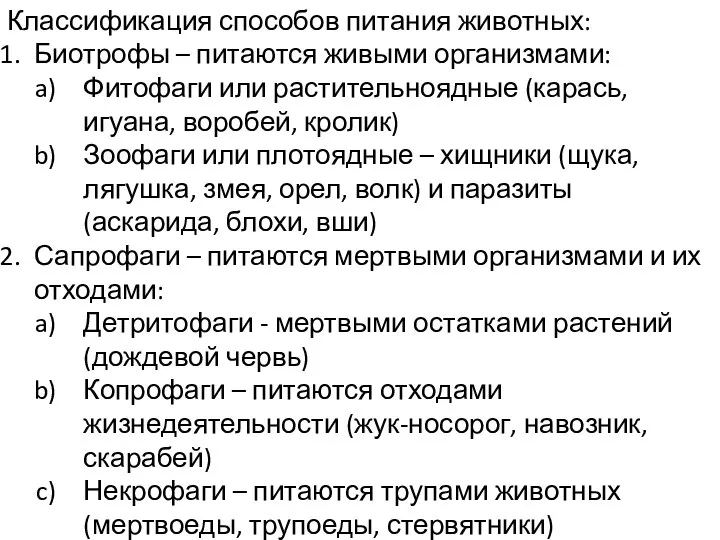 Классификация способов питания животных:
1. Биотрофы – питаются живыми организмами:
a) Фитофаги или растительноядные (карась, игуана, воробей, кролик)
b) Зоофаги или плотоядные – хищники (щука, лягушка, змея, орел, волк) и паразиты (аскарида, блохи, вши)
2. Сапрофаги – питаются мертвыми организмами и их отходами:
a) Детритофаги - мертвыми остатками растений (дождевой червь)
b) Копрофаги – питаются отходами жизнедеятельности (жук-носорог, навозник, скарабей)
c) Некрофаги – питаются трупами животных (мертвоеды, трупоеды, стервятники)